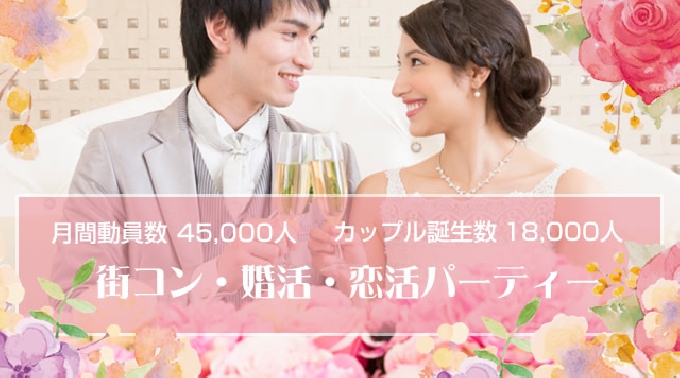 月間動員数 45,000人 カップル誕生数 18,000人

街コン・婚活・恋活パーティー